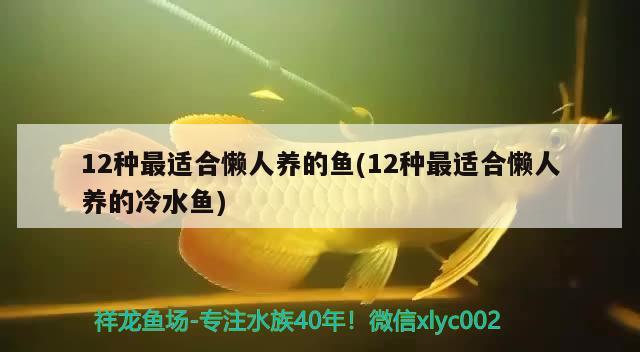 12种最适合懒人养的鱼(12种最适合懒人养的冷水鱼)

祥龙鱼场-专注水族40年！微信xlyc002